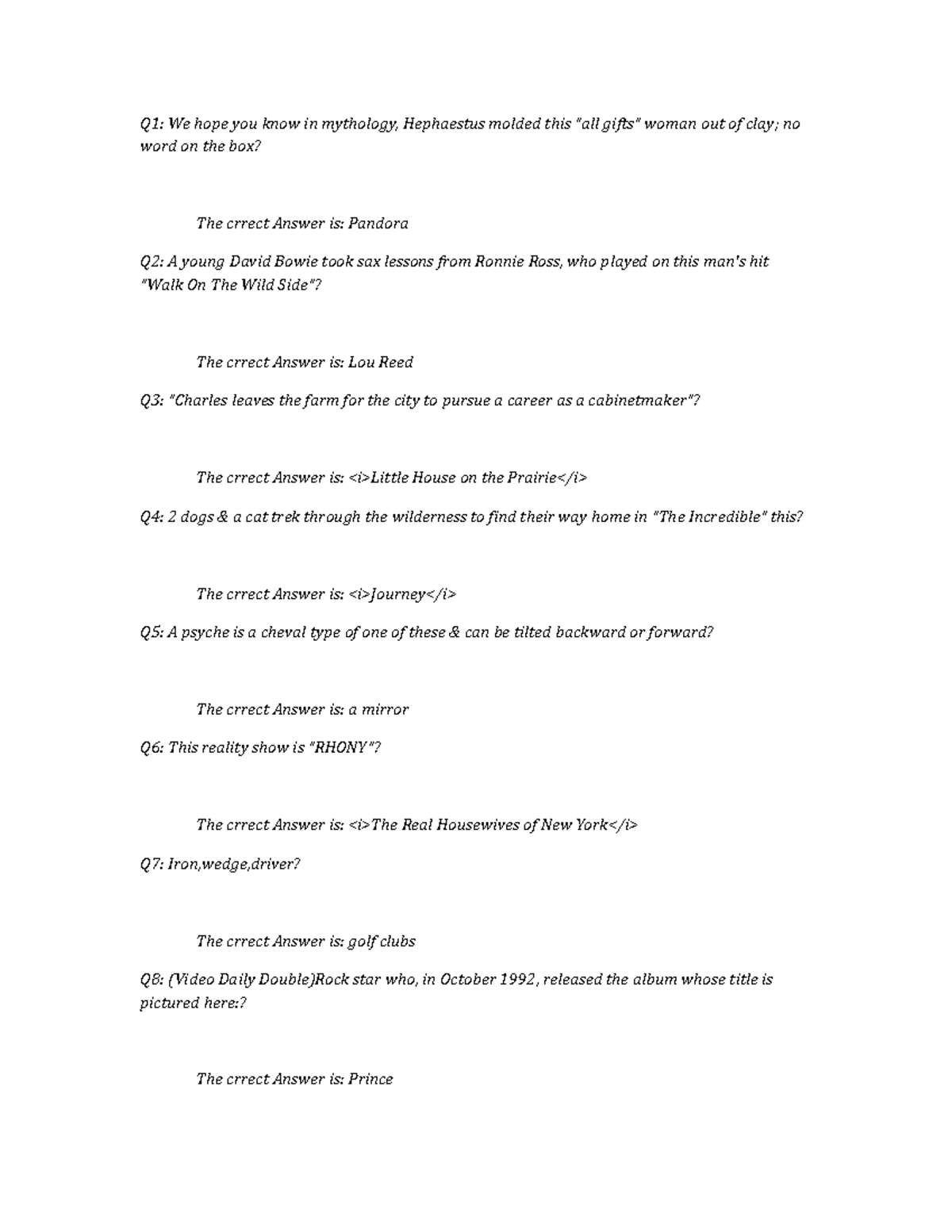 Q1: We hope you know in mythology, Hephaestus molded this "all gifts" woman out of clay; no word on the box?

The crrect Answer is: Pandora

Q2: A young David Bowie took sax lessons from Ronnie Ross, who played on this man's hit "Walk On The Wild Side"?

The crrect Answer is: Lou Reed

Q3: "Charles leaves the farm for the city to pursue a career as a cabinetmaker"?

The crrect Answer is: <i>Little House on the Prairie</i>

Q4: 2 dogs & a cat trek through the wilderness to find their way home in "The Incredible" this?

The crrect Answer is: <i>Journey</i>

Q5: A psyche is a cheval type of one of these & can be tilted backward or forward?

The crrect Answer is: a mirror

Q6: This reality show is "RHONY"?

The crrect Answer is: <i>The Real Housewives of New York</i>

Q7: Iron,wedge,driver?

The crrect Answer is: golf clubs

Q8: (Video Daily Double)Rock star who, in October 1992, released the album whose title is pictured here:?

The crrect Answer is: Prince